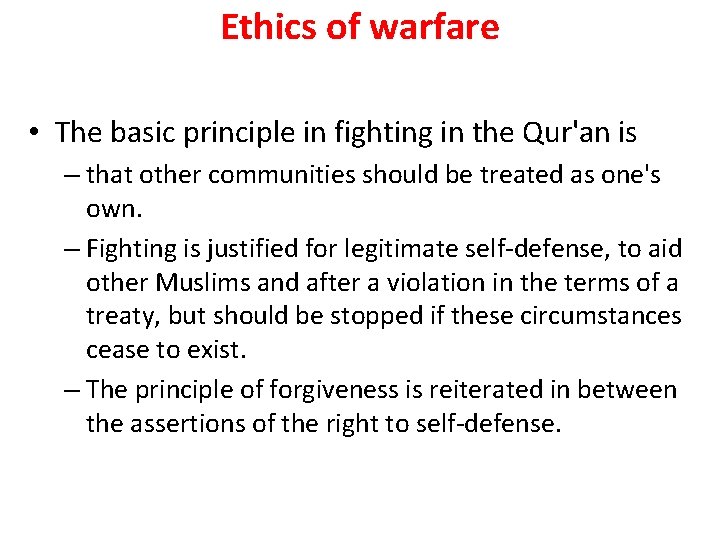 Ethics of warfare

• The basic principle in fighting in the Qur'an is

– that other communities should be treated as one's own.

– Fighting is justified for legitimate self-defense, to aid other Muslims and after a violation in the terms of a treaty, but should be stopped if these circumstances cease to exist.

– The principle of forgiveness is reiterated in between the assertions of the right to self-defense.